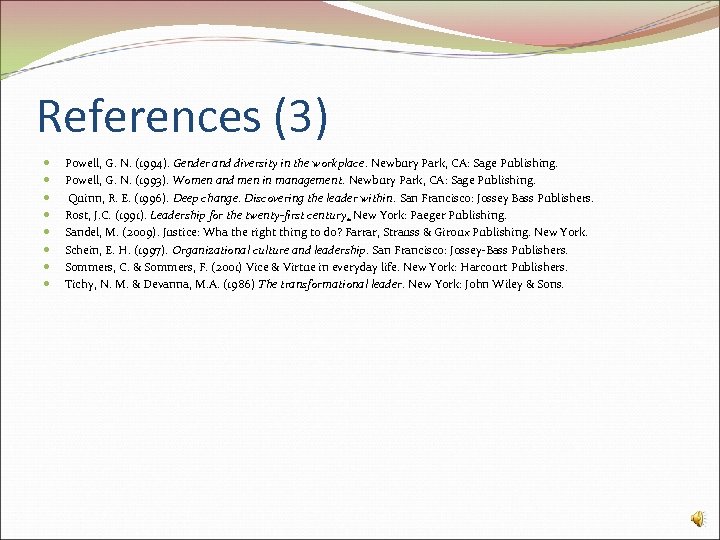 References (3)

• Powell, G. N. (1994). Gender and diversity in the workplace. Newbury Park, CA: Sage Publishing.
• Powell, G. N. (1993). Women and men in management. Newbury Park, CA: Sage Publishing.
• Quinn, R. E. (1996). Deep change. Discovering the leader within. San Francisco: Jossey Bass Publishers.
• Rost, J.C. (1991). Leadership for the twenty-first century. New York: Paeger Publishing.
• Sandel, M. (2009). Justice: Wha the right thing to do? Farrar, Strauss & Giroux Publishing. New York.
• Schein, E. H. (1997). Organizational culture and leadership. San Francisco: Jossey-Bass Publishers.
• Sommers, C. & Sommers, F. (2001) Vice & Virtue in everyday life. New York: Harcourt Publishers.
• Tichy, N. M. & Devanna, M.A. (1986) The transformational leader. New York: John Wiley & Sons.